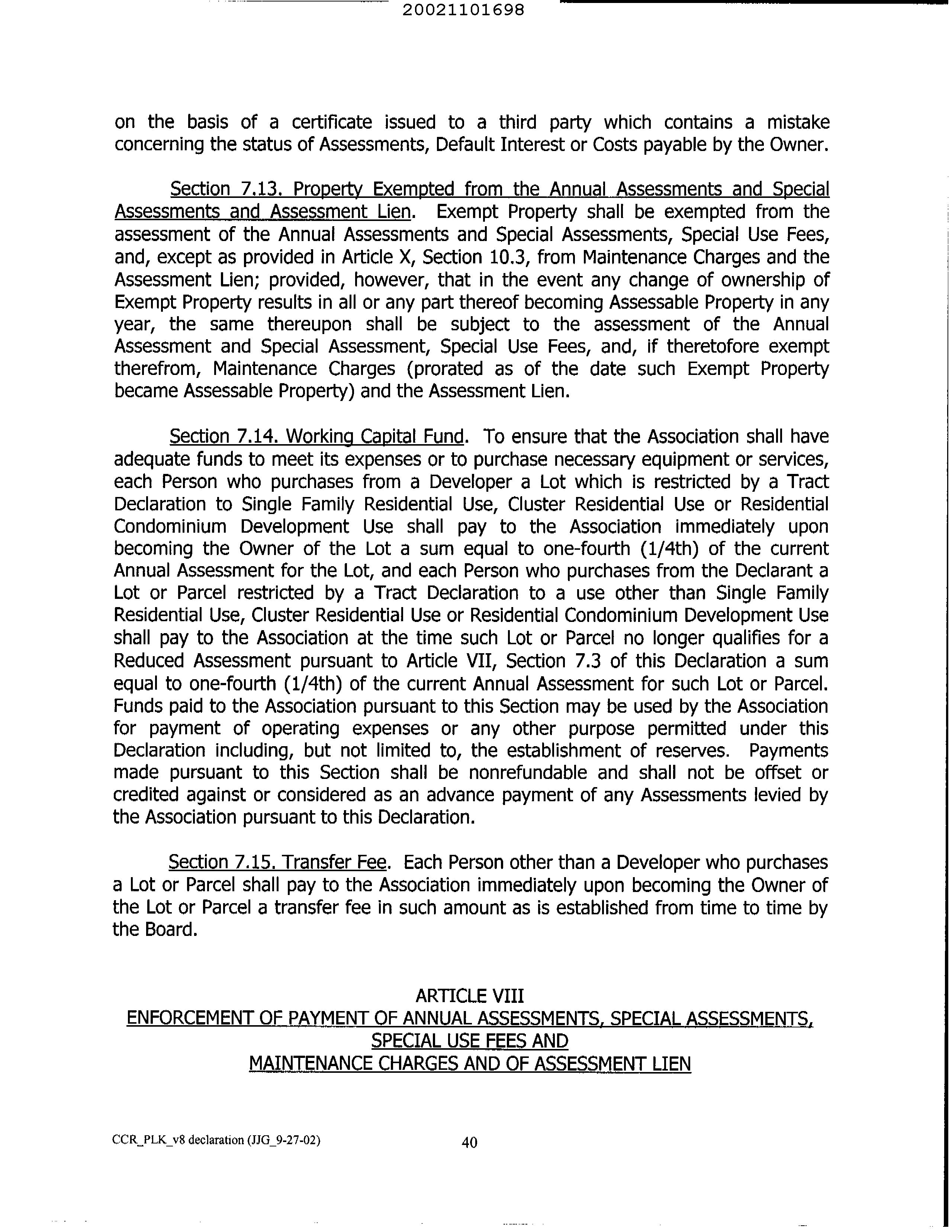 20021101698

on the basis of a certificate issued to a third party which contains a mistake concerning the status of Assessments, Default Interest or Costs payable by the Owner.

Section 7.13. Property Exempted from the Annual Assessments and Special Assessments and Assessment Lien. Exempt Property shall be exempted from the assessment of the Annual Assessments and Special Assessments, Special Use Fees, and, except as provided in Article X, Section 10.3, from Maintenance Charges and the Assessment Lien; provided, however, that in the event any change of ownership of Exempt Property results in all or any part thereof becoming Assessable Property in any year, the same thereupon shall be subject to the assessment of the Annual Assessment and Special Assessment, Special Use Fees, and, if theretofore exempt therefrom, Maintenance Charges (prorated as of the date such Exempt Property became Assessable Property) and the Assessment Lien.

Section 7.14. Working Capital Fund. To ensure that the Association shall have adequate funds to meet its expenses or to purchase necessary equipment or services, each Person who purchases from a Developer a Lot which is restricted by a Tract Declaration to Single Family Residential Use, Cluster Residential Use or Residential Condominium Development Use shall pay to the Association immediately upon becoming the Owner of the Lot a sum equal to one-fourth (1/4th) of the current Annual Assessment for the Lot, and each Person who purchases from the Declarant a Lot or Parcel restricted by a Tract Declaration to a use other than Single Family Residential Use, Cluster Residential Use or Residential Condominium Development Use shall pay to the Association at the time such Lot or Parcel no longer qualifies for a Reduced Assessment pursuant to Article VII, Section 7.3 of this Declaration a sum equal to one-fourth (1/4th) of the current Annual Assessment for such Lot or Parcel. Funds paid to the Association pursuant to this Section may be used by the Association for payment of operating expenses or any other purpose permitted under this Declaration including, but not limited to, the establishment of reserves. Payments made pursuant to this Section shall be nonrefundable and shall not be offset or credited against or considered as an advance payment of any Assessments levied by the Association pursuant to this Declaration.

Section 7.15. Transfer Fee. Each Person other than a Developer who purchases a Lot or Parcel shall pay to the Association immediately upon becoming the Owner of the Lot or Parcel a transfer fee in such amount as is established from time to time by the Board.

ARTICLE VIII
ENFORCEMENT OF PAYMENT OF ANNUAL ASSESSMENTS, SPECIAL ASSESSMENTS, SPECIAL USE FEES AND MAINTENANCE CHARGES AND OF ASSESSMENT LIEN

CCR_PLK_v8 declaration (JJG_9-27-02) 40